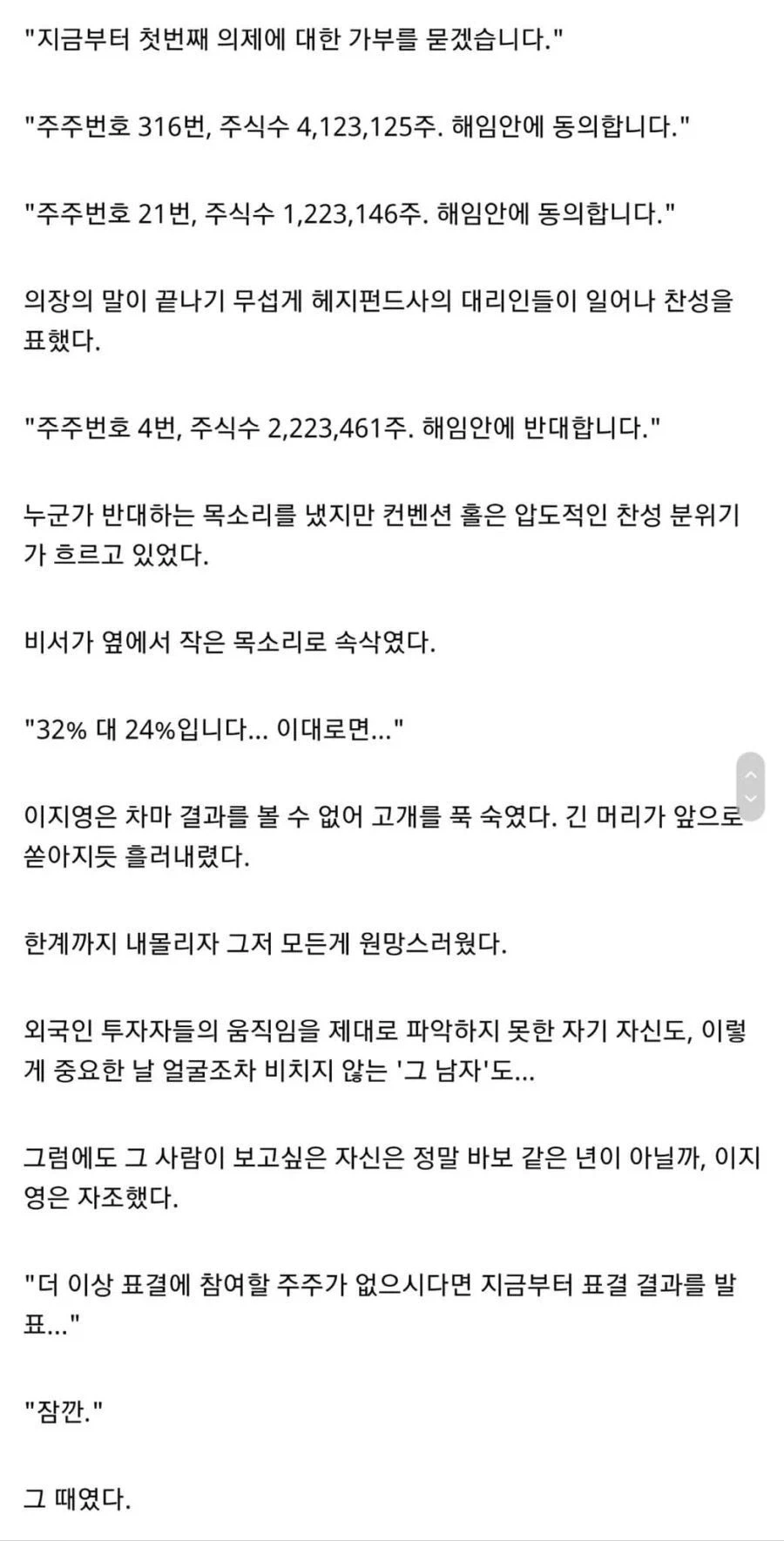 "지금부터 첫번째 의제에 대한 가부를 묻겠습니다."

"주주번호 316번, 주식수 4,123,125주. 해임안에 동의합니다."

"주주번호 21번, 주식수 1,223,146주. 해임안에 동의합니다."

의장의 말이 끝나기 무섭게 헤지펀드사의 대리인들이 일어나 찬성을 표했다.

"주주번호 4번, 주식수 2,223,461주. 해임안에 반대합니다."

누군가 반대하는 목소리를 냈지만 컨벤션 홀은 압도적인 찬성 분위기가 흐르고 있었다.

비서가 옆에서 작은 목소리로 속삭였다.

"32% 대 24%입니다... 이대로면..."

이지영은 차마 결과를 볼 수 없어 고개를 푹 숙였다. 긴 머리가 앞으로 쏟아지듯 흘러내렸다.

한계까지 내몰리자 그저 모든게 원망스러웠다.

외국인 투자자들의 움직임을 제대로 파악하지 못한 자기 자신도, 이렇게 중요한 날 얼굴조차 비치지 않는 '그 남자'도...

그럼에도 그 사람이 보고싶은 자신은 정말 바보 같은 년이 아닐까, 이지영은 자조했다.

"더 이상 표결에 참여할 주주가 없으시다면 지금부터 표결 결과를 발표..."

"잠깐."

그 때였다.